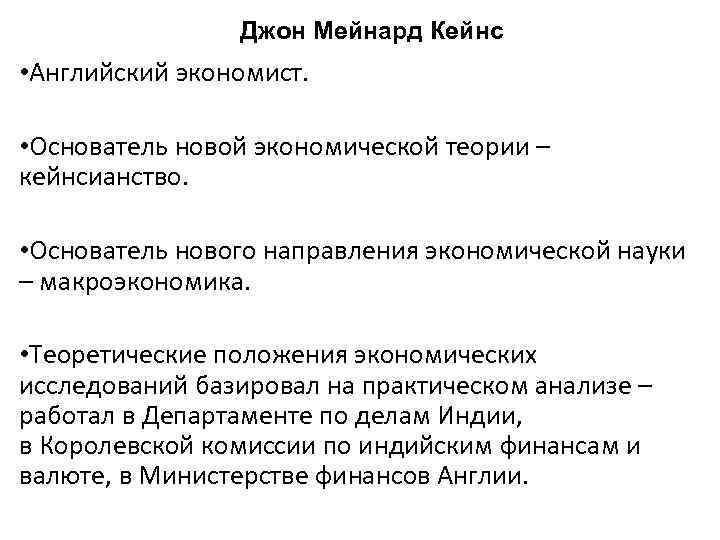 Джон Мейнард Кейнс

•Английский экономист.

•Основатель новой экономической теории – кейнсианство.

•Основатель нового направления экономической науки – макроэкономика.

•Теоретические положения экономических исследований базировал на практическом анализе – работал в Департаменте по делам Индии, в Королевской комиссии по индийским финансам и валюте, в Министерстве финансов Англии.